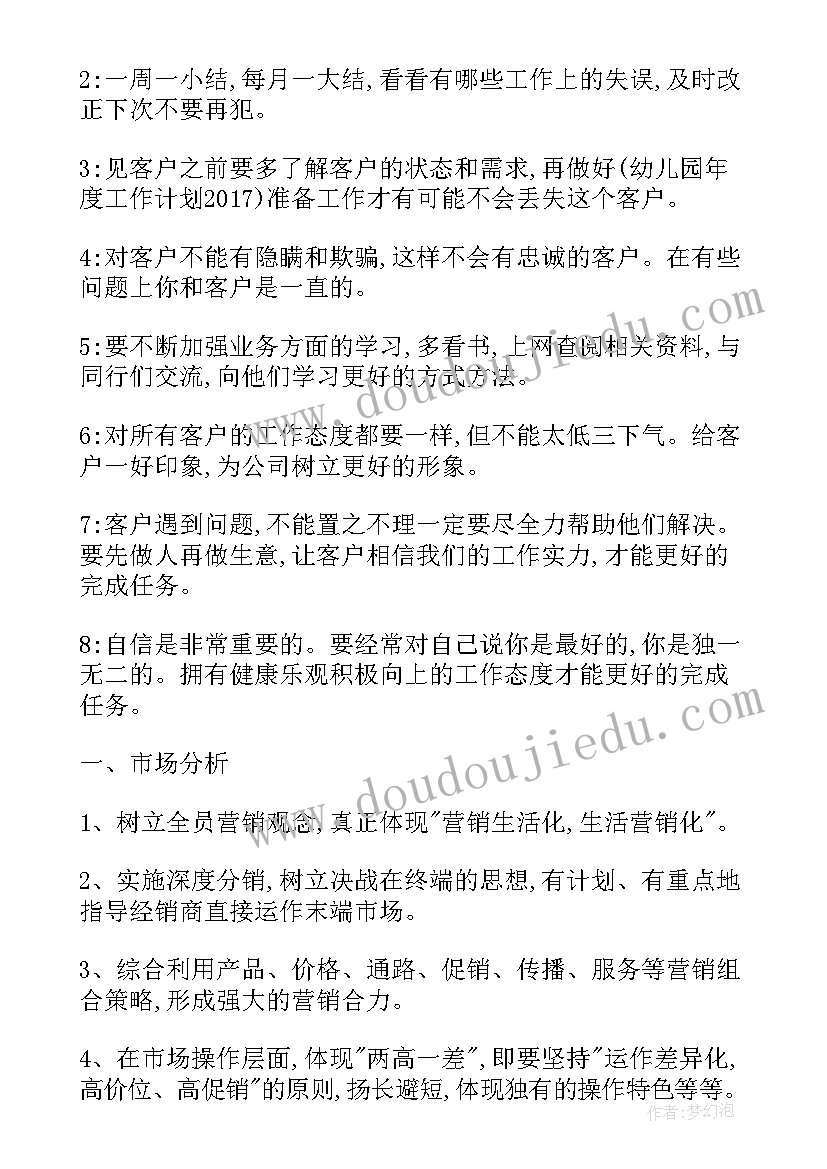 2:一周一小结,每月一大结,看看有哪些工作上的失误,及时改正下次不要再犯。

3:见客户之前要多了解客户的状态和需求,再做好(幼儿园年度工作计划2017)准备工作才有可能不会丢失这个客户。

4:对客户不能有隐瞒和欺骗,这样不会有忠诚的客户。在有些问题上你和客户是一直的。

5:要不断加强业务方面的学习,多看书,上网查阅相关资料,与同行们交流,向他们学习更好的方式方法。

6:对所有客户的工作态度都要一样,但不能太低三下气。给客户一好印象,为公司树立更好的形象。

7:客户遇到问题,不能置之不理一定要尽全力帮助他们解决。要先做人再做生意,让客户相信我们的工作实力,才能更好的完成任务。

8:自信是非常重要的。要经常对自己说你是最好的,你是独一无二的。拥有健康乐观积极向上的工作态度才能更好的完成任务。

一、市场分析

1、树立全员营销观念,真正体现"营销生活化,生活营销化"。

2、实施深度分销,树立决战在终端的思想,有计划、有重点地指导经销商直接运作末端市场。

3、综合利用产品、价格、通路、促销、传播、服务等营销组合策略,形成强大的营销合力。

4、在市场操作层面,体现"两高一差",即要坚持"运作差异化,高价位、高促销"的原则,扬长避短,体现独有的操作特色等等。

doudoujiedu.com

doudoujiedu.com

作者:梦幻泡